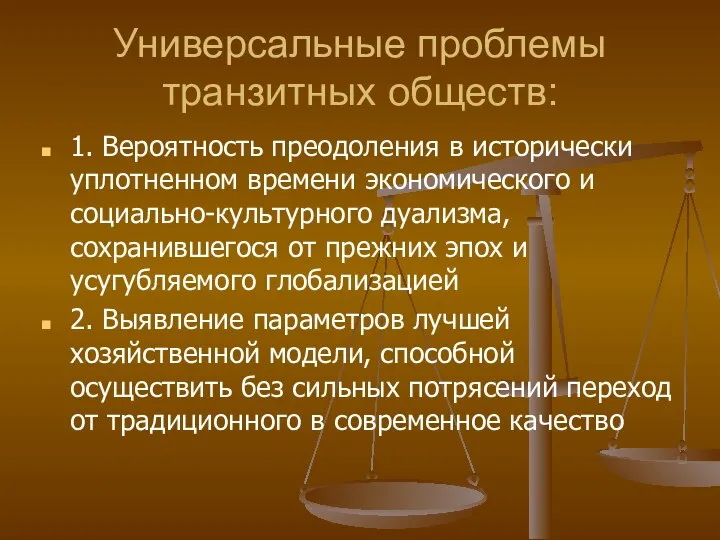 Универсальные проблемы транзитных обществ:

1. Вероятность преодоления в исторически уплотненном времени экономического и социально-культурного дуализма, сохранившегося от прежних эпох и усугубляемого глобализацией

2. Выявление параметров лучшей хозяйственной модели, способной осуществить без сильных потрясений переход от традиционного в современное качество